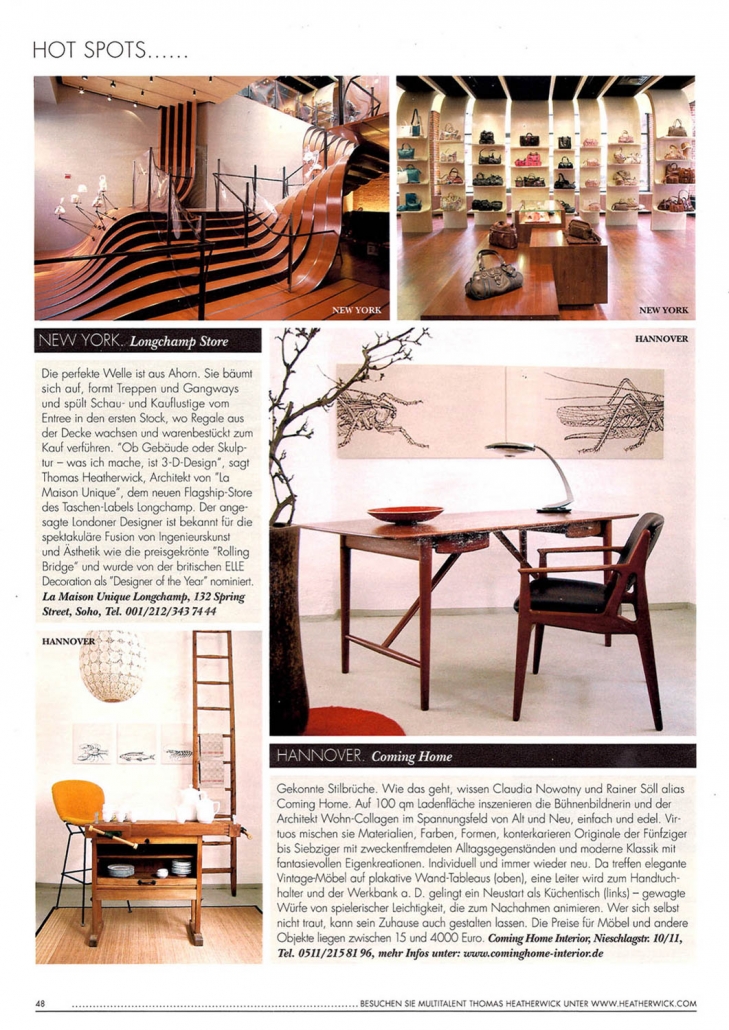 HOT SPOTS......

NEW YORK

NEW YORK

NEW YORK. Longchamp Store

Die perfekte Welle ist aus Ahorn. Sie bäumt sich auf, formt Treppen und Gangways und spült Schau- und Kauflustige vom Entree in den ersten Stock, wo Regale aus der Decke wachsen und warenbestückt zum Kauf verführen. "Ob Gebäude oder Skulptur – was ich mache, ist 3-D-Design", sagt Thomas Heatherwick, Architekt von "La Maison Unique", dem neuen Flagship-Store des Taschen-Labels Longchamp. Der angesagte Londoner Designer ist bekannt für die spektakuläre Fusion von Ingenieurskunst und Ästhetik wie die preisgekrönte "Rolling Bridge" und wurde von der britischen ELLE Decoration als "Designer of the Year" nominiert. La Maison Unique Longchamp, 132 Spring Street, Soho, Tel. 001/212/343 74 44

HANNOVER

HANNOVER

HANNOVER. Coming Home

Gekonnte Stilbrüche. Wie das geht, wissen Claudia Nowotny und Rainer Söll alias Coming Home. Auf 100 qm Ladenfläche inszenieren die Bühnenbildnerin und der Architekt Wohn-Collagen im Spannungsfeld von Alt und Neu, einfach und edel. Virtuos mischen sie Materialien, Farben, Formen, konterkarieren Originale der Fünfziger bis Siebziger mit zweckentfremdeten Alltagsgegenständen und moderne Klassik mit fantasievollen Eigenkreationen. Individuell und immer wieder neu. Da treffen elegante Vintage-Möbel auf plakative Wand-Tableaus (oben), eine Leiter wird zum Handtuchhalter und der Werkbank a. D. gelingt ein Neustart als Küchentisch (links) – gewagte Würfe von spielerischer Leichtigkeit, die zum Nachahmen animieren. Wer sich selbst nicht traut, kann sein Zuhause auch gestalten lassen. Die Preise für Möbel und andere Objekte liegen zwischen 15 und 4000 Euro. Coming Home Interior, Nieschlagstr. 10/11, Tel. 0511/215 81 96, mehr Infos unter: www.cominghome-interior.de

48 ........ BESUCHEN SIE MULTITALENT THOMAS HEATHERWICK UNTER WWW.HEATHERWICK.COM